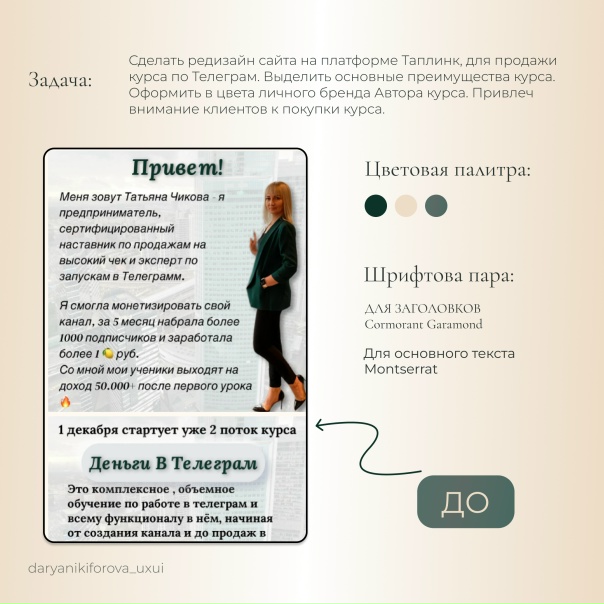 Задача:

Сделать редизайн сайта на платформе Таплинк, для продажи курса по Телеграм. Выделить основные преимущества курса. Оформить в цвета личного бренда Автора курса. Привлеч внимание клиентов к покупки курса.

Привет!

Меня зовут Татьяна Чикова - я предприниматель, сертифицированный наставник по продажам на высокий чек и эксперт по запускам в Телеграмм.

Я смогла монетизировать свой канал, за 5 месяц набрала более 1000 подписчиков и заработала более 1 🍋 руб.
Со мной мои ученики выходят на доход 50.000+ после первого урока 🔥

1 декабря стартует уже 2 поток курса

Деньги В Телеграм

Это комплексное , объемное обучение по работе в телеграм и всему функционалу в нём, начиная от создания канала и до продаж в

Цветовая палитра:

Шрифтова пара:

ДЛЯ ЗАГОЛОВКОВ
Cormorant Garamond

Для основного текста
Montserrat

ДО

daryanikiforova_uxui